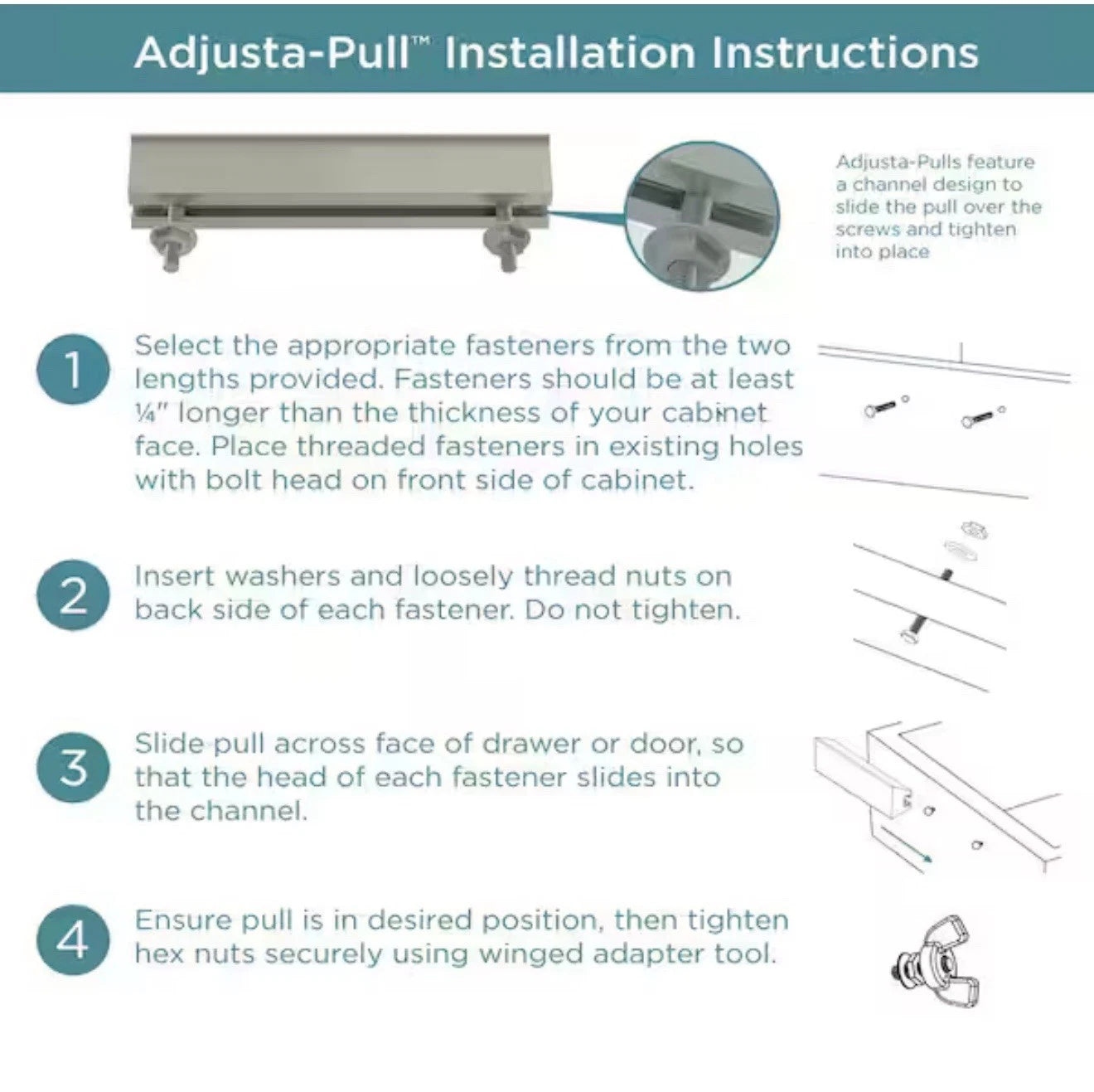 Adjusta-Pull™ Installation Instructions

Adjusta-Pulls feature a channel design to slide the pull over the screws and tighten into place

1 Select the appropriate fasteners from the two lengths provided. Fasteners should be at least ¼" longer than the thickness of your cabinet face. Place threaded fasteners in existing holes with bolt head on front side of cabinet.

2 Insert washers and loosely thread nuts on back side of each fastener. Do not tighten.

3 Slide pull across face of drawer or door, so that the head of each fastener slides into the channel.

4 Ensure pull is in desired position, then tighten hex nuts securely using winged adapter tool.